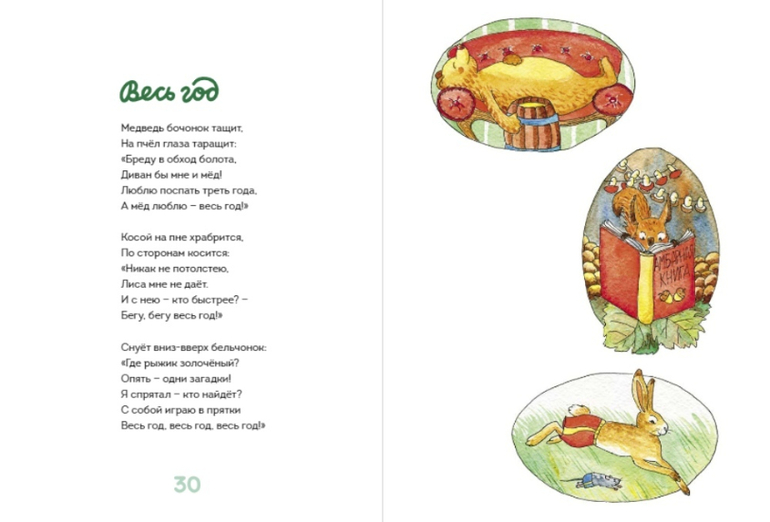 Весь год

Медведь бочонок тащит,
На пчёл глаза таращит:
«Бреду в обход болота,
Диван бы мне и мёд!
Люблю поспать треть года,
А мёд люблю – весь год!»

Косой на пне храбрится,
По сторонам косится:
«Никак не потолстею,
Лиса мне не даёт.
И с нею – кто быстрее? –
Бегу, бегу весь год!»

Снуёт вниз-вверх бельчонок:
«Где рыжик золочёный?
Опять – одни загадки!
Я спрятал – кто найдёт?
С собой играю в прятки
Весь год, весь год, весь год!»

30

АМБАРНАЯ КНИГА